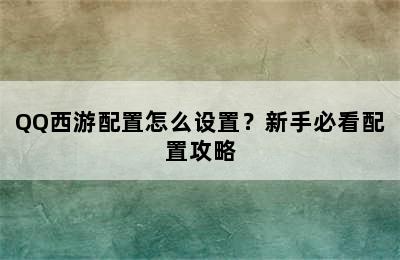 QQ西游配置怎么设置？新手必看配置攻略